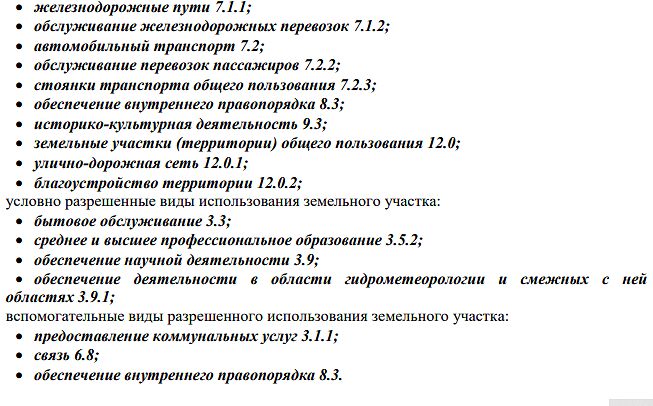 • железнодорожные пути 7.1.1;
• обслуживание железнодорожных перевозок 7.1.2;
• автомобильный транспорт 7.2;
• обслуживание перевозок пассажиров 7.2.2;
• стоянки транспорта общего пользования 7.2.3;
• обеспечение внутреннего правопорядка 8.3;
• историко-культурная деятельность 9.3;
• земельные участки (территории) общего пользования 12.0;
• улично-дорожная сеть 12.0.1;
• благоустройство территории 12.0.2;
условно разрешенные виды использования земельного участка:
• бытовое обслуживание 3.3;
• среднее и высшее профессиональное образование 3.5.2;
• обеспечение научной деятельности 3.9;
• обеспечение деятельности в области гидрометеорологии и смежных с ней областях 3.9.1;
вспомогательные виды разрешенного использования земельного участка:
• предоставление коммунальных услуг 3.1.1;
• связь 6.8;
• обеспечение внутреннего правопорядка 8.3.